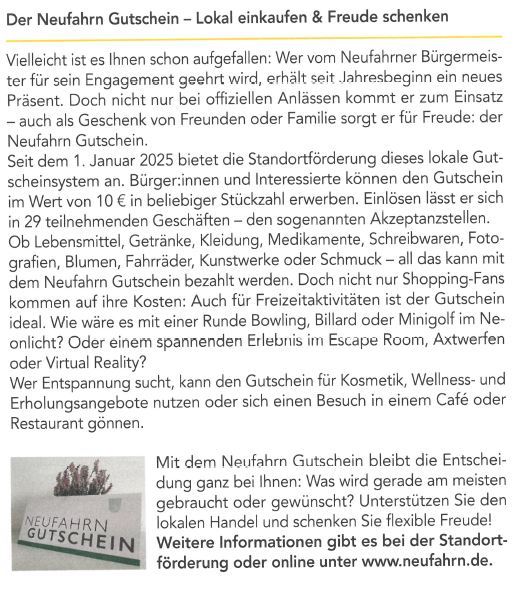 Der Neufahrn Gutschein – Lokal einkaufen & Freude schenken

Vielleicht ist es Ihnen schon aufgefallen: Wer vom Neufahrner Bürgermeister für sein Engagement geehrt wird, erhält seit Jahresbeginn ein neues Präsent. Doch nicht nur bei offiziellen Anlässen kommt er zum Einsatz – auch als Geschenk von Freunden oder Familie sorgt er für Freude: der Neufahrn Gutschein.
Seit dem 1. Januar 2025 bietet die Standortförderung dieses lokale Gutscheinsystem an. Bürger:innen und Interessierte können den Gutschein im Wert von 10 € in beliebiger Stückzahl erwerben. Einlösen lässt er sich in 29 teilnehmenden Geschäften – den sogenannten Akzeptanzstellen. Ob Lebensmittel, Getränke, Kleidung, Medikamente, Schreibwaren, Fotografien, Blumen, Fahrräder, Kunstwerke oder Schmuck – all das kann mit dem Neufahrn Gutschein bezahlt werden. Doch nicht nur Shopping-Fans kommen auf ihre Kosten: Auch für Freizeitaktivitäten ist der Gutschein ideal. Wie wäre es mit einer Runde Bowling, Billard oder Minigolf im Neonlicht? Oder einem spannenden Erlebnis im Escape Room, Axtwerfen oder Virtual Reality?
Wer Entspannung sucht, kann den Gutschein für Kosmetik, Wellness- und Erholungsangebote nutzen oder sich einen Besuch in einem Café oder Restaurant gönnen.

NEUFAHRN GUTSCHEIN

Mit dem Neufahrn Gutschein bleibt die Entscheidung ganz bei Ihnen: Was wird gerade am meisten gebraucht oder gewünscht? Unterstützen Sie den lokalen Handel und schenken Sie flexible Freude!
Weitere Informationen gibt es bei der Standortförderung oder online unter www.neufahrn.de.